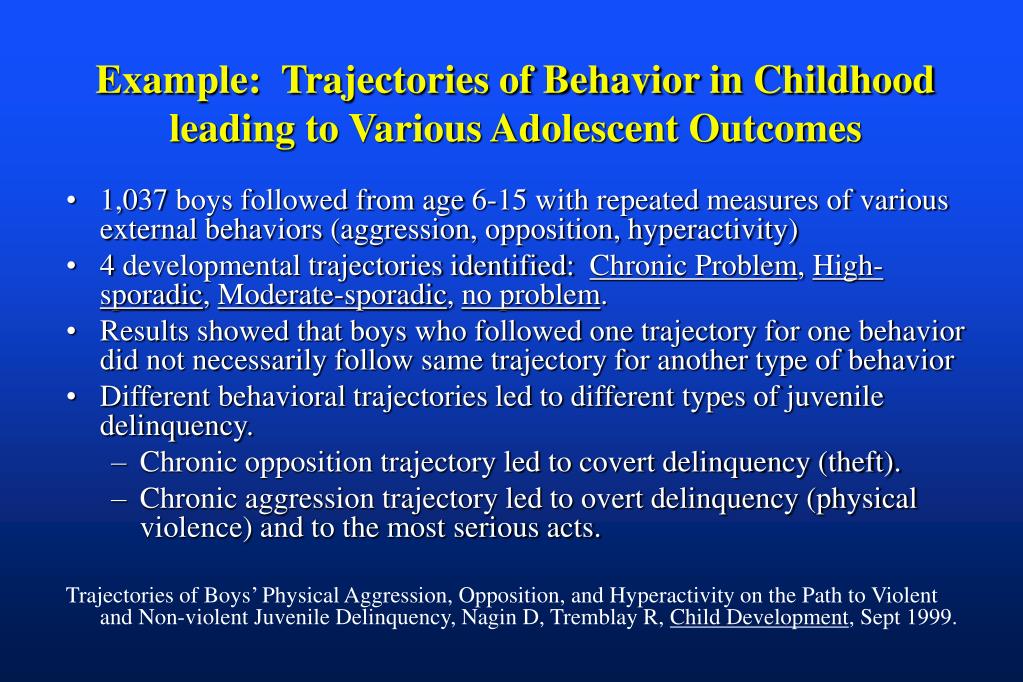 Example: Trajectories of Behavior in Childhood leading to Various Adolescent Outcomes

• 1,037 boys followed from age 6-15 with repeated measures of various external behaviors (aggression, opposition, hyperactivity)
• 4 developmental trajectories identified: Chronic Problem, High-sporadic, Moderate-sporadic, no problem.
• Results showed that boys who followed one trajectory for one behavior did not necessarily follow same trajectory for another type of behavior
• Different behavioral trajectories led to different types of juvenile delinquency.
– Chronic opposition trajectory led to covert delinquency (theft).
– Chronic aggression trajectory led to overt delinquency (physical violence) and to the most serious acts.

Trajectories of Boys' Physical Aggression, Opposition, and Hyperactivity on the Path to Violent and Non-violent Juvenile Delinquency, Nagin D, Tremblay R, Child Development, Sept 1999.